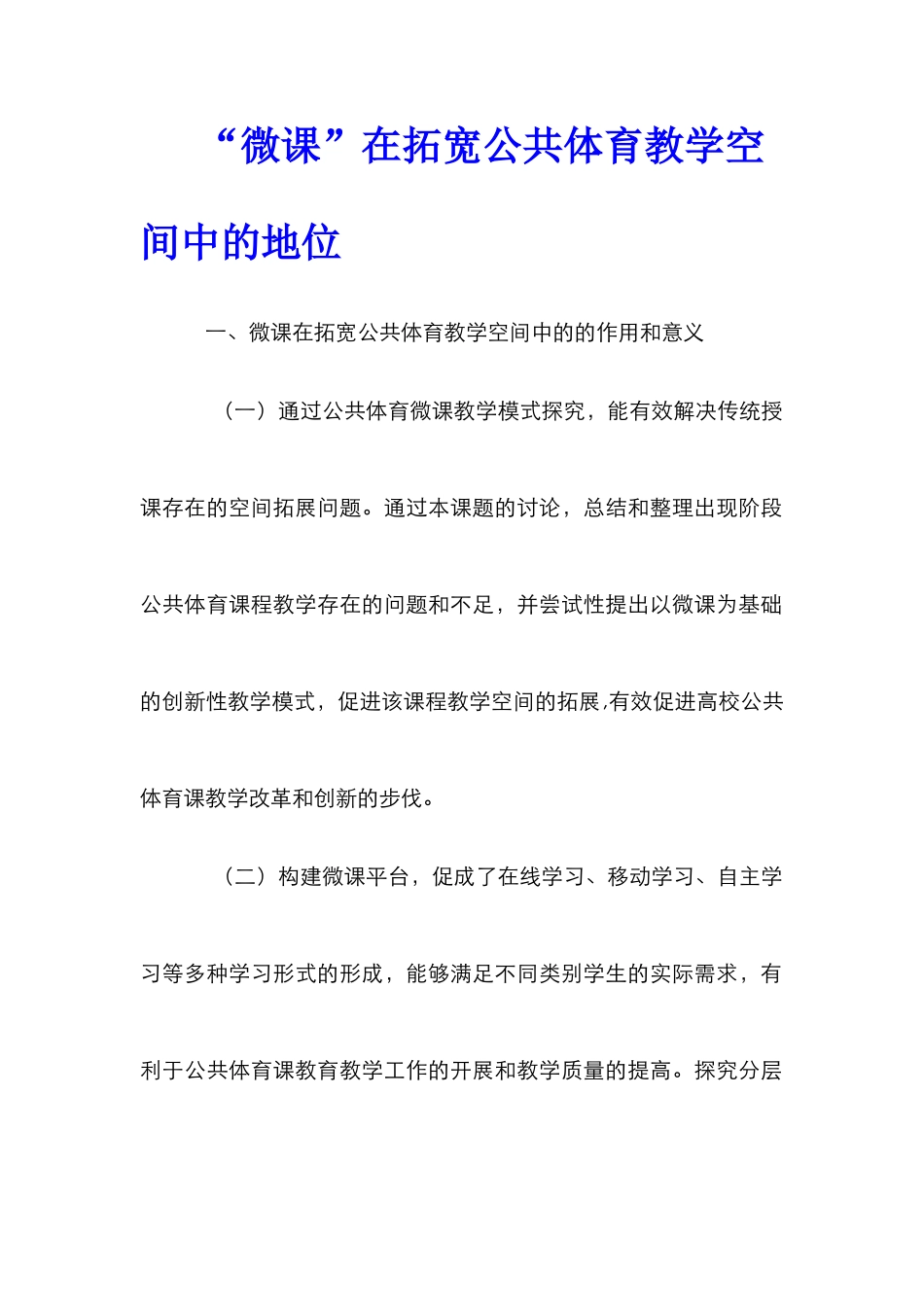 “微课”在拓宽公共体育教学空间中的地位

一、微课在拓宽公共体育教学空间中的的作用和意义

（一）通过公共体育微课教学模式探究，能有效解决传统授课存在的空间拓展问题。通过本课题的讨论，总结和整理出现阶段公共体育课程教学存在的问题和不足，并尝试性提出以微课为基础的创新性教学模式，促进该课程教学空间的拓展,有效促进高校公共体育课教学改革和创新的步伐。

（二）构建微课平台，促成了在线学习、移动学习、自主学习等多种学习形式的形成，能够满足不同类别学生的实际需求，有利于公共体育课教育教学工作的开展和教学质量的提高。探究分层